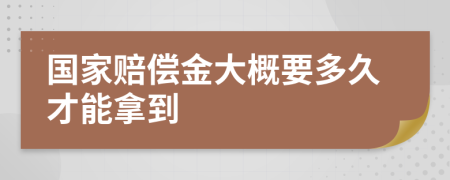 国家赔偿金大概要多久才能拿到